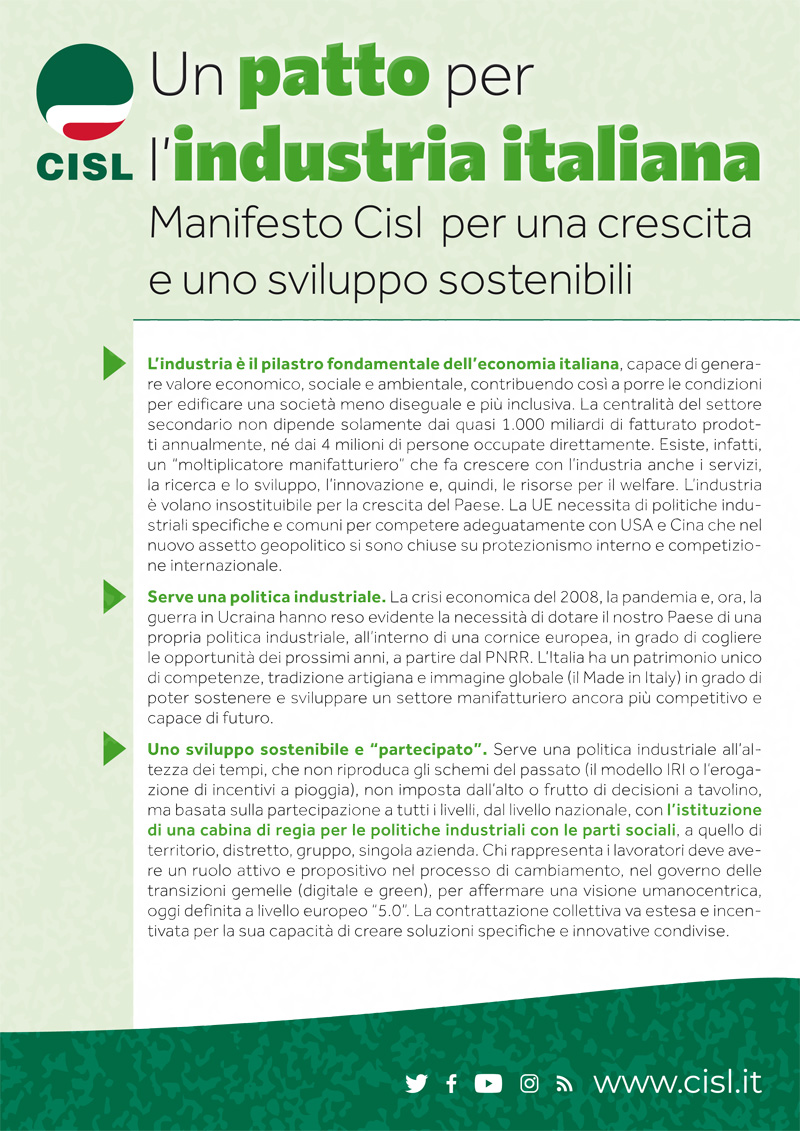 CISL

Un patto per l'industria italiana
Manifesto Cisl per una crescita e uno sviluppo sostenibili

L'industria è il pilastro fondamentale dell'economia italiana, capace di generare valore economico, sociale e ambientale, contribuendo così a porre le condizioni per edificare una società meno diseguale e più inclusiva. La centralità del settore secondario non dipende solamente dai quasi 1.000 miliardi di fatturato prodotti annualmente, né dai 4 milioni di persone occupate direttamente. Esiste, infatti, un "moltiplicatore manifatturiero" che fa crescere con l'industria anche i servizi, la ricerca e lo sviluppo, l'innovazione e, quindi, le risorse per il welfare. L'industria è volano insostituibile per la crescita del Paese. La UE necessita di politiche industriali specifiche e comuni per competere adeguatamente con USA e Cina che nel nuovo assetto geopolitico si sono chiuse su protezionismo interno e competizione internazionale.

Serve una politica industriale. La crisi economica del 2008, la pandemia e, ora, la guerra in Ucraina hanno reso evidente la necessità di dotare il nostro Paese di una propria politica industriale, all'interno di una cornice europea, in grado di cogliere le opportunità dei prossimi anni, a partire dal PNRR. L'Italia ha un patrimonio unico di competenze, tradizione artigiana e immagine globale (il Made in Italy) in grado di poter sostenere e sviluppare un settore manifatturiero ancora più competitivo e capace di futuro.

Uno sviluppo sostenibile e "partecipato". Serve una politica industriale all'altezza dei tempi, che non riproduca gli schemi del passato (il modello IRI o l'erogazione di incentivi a pioggia), non imposta dall'alto o frutto di decisioni a tavolino, ma basata sulla partecipazione a tutti i livelli, dal livello nazionale, con l'istituzione di una cabina di regia per le politiche industriali con le parti sociali, a quello di territorio, distretto, gruppo, singola azienda. Chi rappresenta i lavoratori deve avere un ruolo attivo e propositivo nel processo di cambiamento, nel governo delle transizioni gemelle (digitale e green), per affermare una visione umanocentrica, oggi definita a livello europeo "5.0". La contrattazione collettiva va estesa e incentivata per la sua capacità di creare soluzioni specifiche e innovative condivise.

www.cisl.it